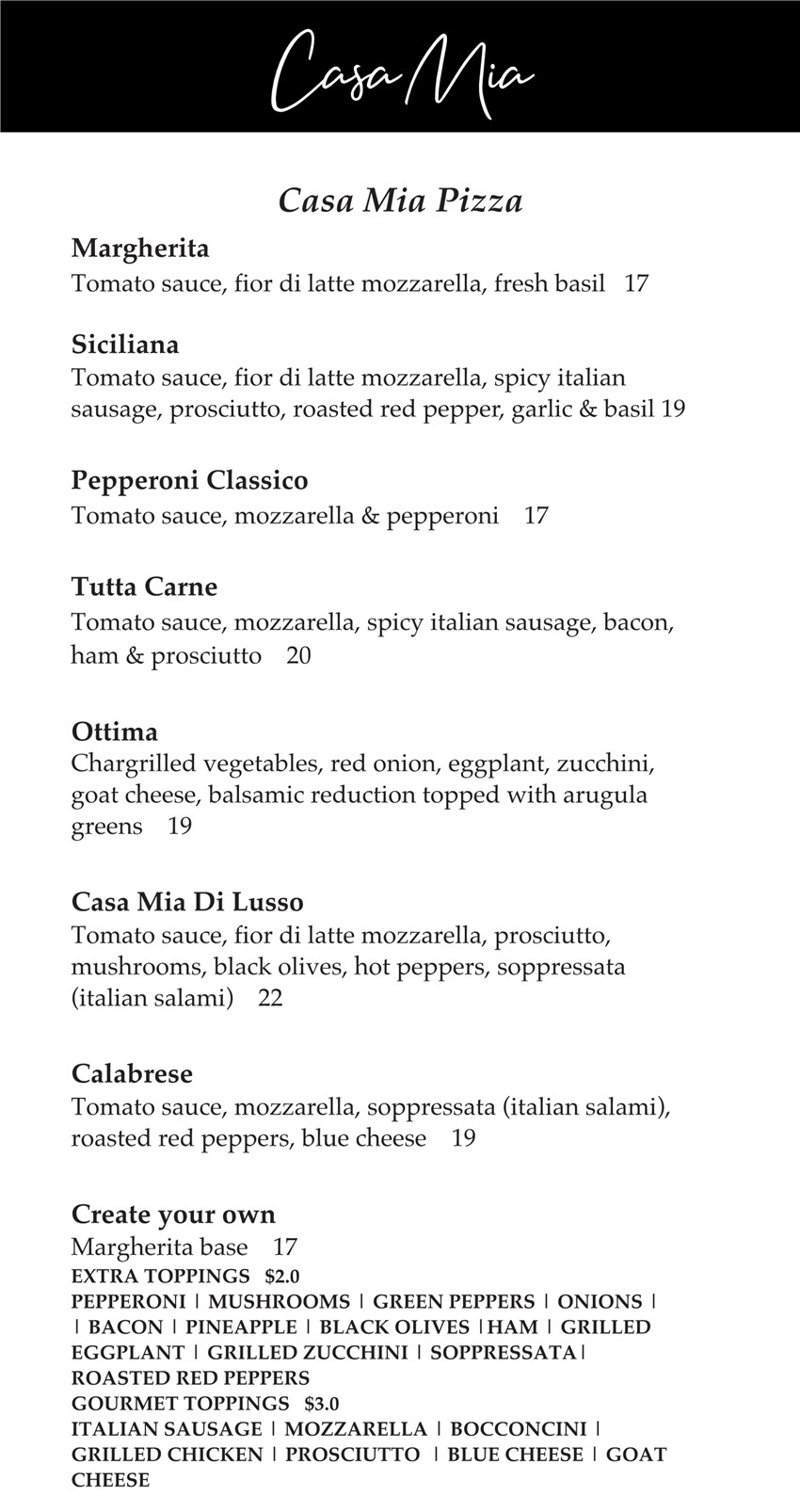 Casa Mia

Casa Mia Pizza

Margherita
Tomato sauce, fior di latte mozzarella, fresh basil 17

Siciliana
Tomato sauce, fior di latte mozzarella, spicy italian sausage, prosciutto, roasted red pepper, garlic & basil 19

Pepperoni Classico
Tomato sauce, mozzarella & pepperoni 17

Tutta Carne
Tomato sauce, mozzarella, spicy italian sausage, bacon, ham & prosciutto 20

Ottima
Chargrilled vegetables, red onion, eggplant, zucchini, goat cheese, balsamic reduction topped with arugula greens 19

Casa Mia Di Lusso
Tomato sauce, fior di latte mozzarella, prosciutto, mushrooms, black olives, hot peppers, soppressata (italian salami) 22

Calabrese
Tomato sauce, mozzarella, soppressata (italian salami), roasted red peppers, blue cheese 19

Create your own
Margherita base 17
EXTRA TOPPINGS $2.0
PEPPERONI | MUSHROOMS | GREEN PEPPERS | ONIONS | | BACON | PINEAPPLE | BLACK OLIVES |HAM | GRILLED EGGPLANT | GRILLED ZUCCHINI | SOPPRESSATA| ROASTED RED PEPPERS
GOURMET TOPPINGS $3.0
ITALIAN SAUSAGE | MOZZARELLA | BOCCONCINI | GRILLED CHICKEN | PROSCIUTTO | BLUE CHEESE | GOAT CHEESE